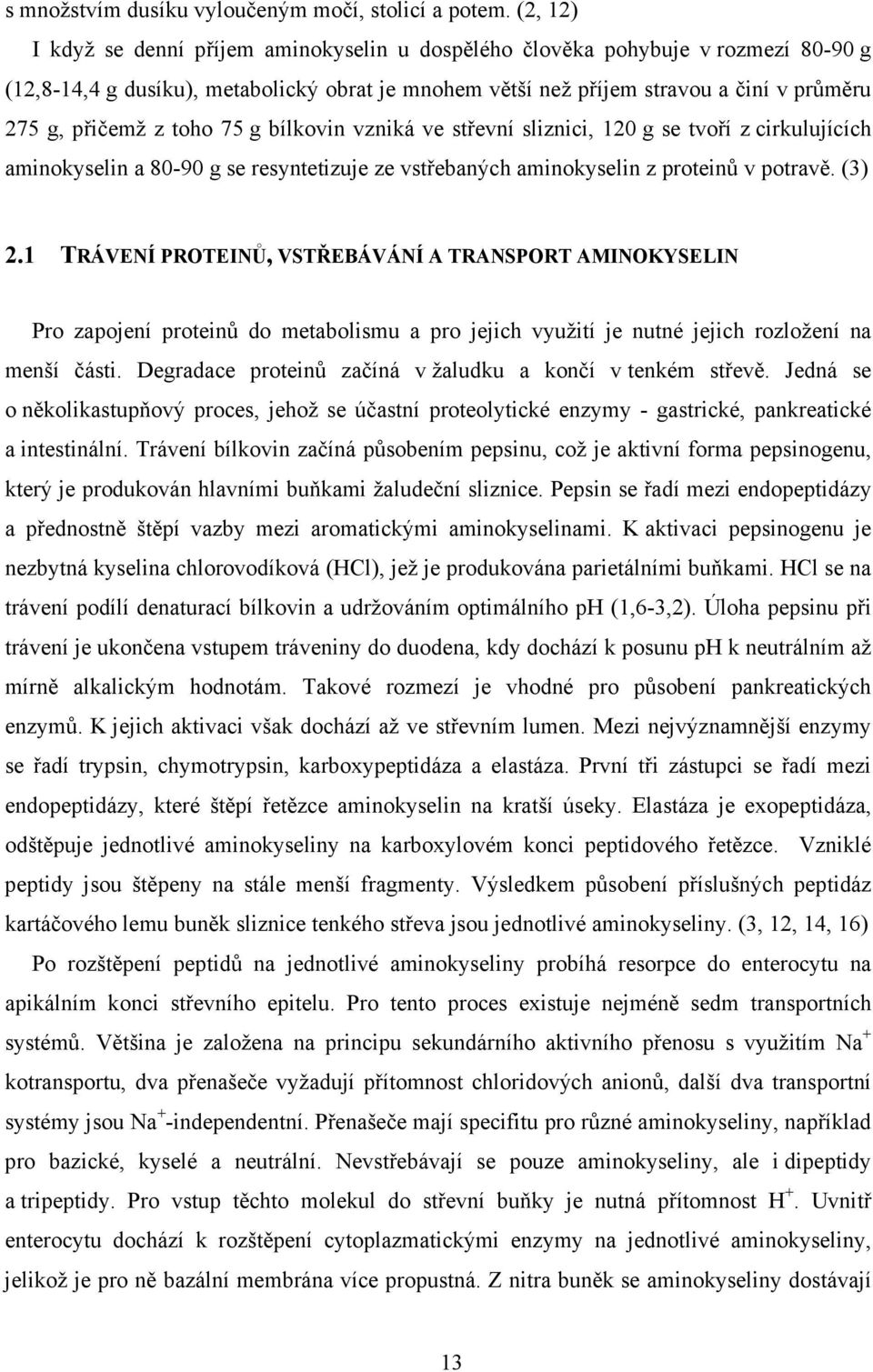 s množstvím dusíku vyloučeným močí, stolicí a potem. (2, 12)

I když se denní příjem aminokyselin u dospělého člověka pohybuje v rozmezí 80-90 g (12,8-14,4 g dusíku), metabolický obrat je mnohem větší než příjem stravou a činí v průměru 275 g, přičemž z toho 75 g bílkovin vzniká ve střevní sliznici, 120 g se tvoří z cirkulujících aminokyselin a 80-90 g se resyntetizuje ze vstřebaných aminokyselin z proteinů v potravě. (3)

2.1 TRÁVENÍ PROTEINŮ, VSTŘEBÁVÁNÍ A TRANSPORT AMINOKYSELIN

Pro zapojení proteinů do metabolismu a pro jejich využití je nutné jejich rozložení na menší části. Degradace proteinů začíná v žaludku a končí v tenkém střevě. Jedná se o několikastupňový proces, jehož se účastní proteolytické enzymy - gastrické, pankreatické a intestinální. Trávení bílkovin začíná působením pepsinu, což je aktivní forma pepsinogenu, který je produkován hlavními buňkami žaludeční sliznice. Pepsin se řadí mezi endopeptidázy a přednostně štěpí vazby mezi aromatickými aminokyselinami. K aktivaci pepsinogenu je nezbytná kyselina chlorovodíková (HCl), jež je produkována parietálními buňkami. HCl se na trávení podílí denaturací bílkovin a udržováním optimálního pH (1,6-3,2). Úloha pepsinu při trávení je ukončena vstupem tráveniny do duodena, kdy dochází k posunu pH k neutrálním až mírně alkalickým hodnotám. Takové rozmezí je vhodné pro působení pankreatických enzymů. K jejich aktivaci však dochází až ve střevním lumen. Mezi nejvýznamnější enzymy se řadí trypsin, chymotrypsin, karboxypeptidáza a elastáza. První tři zástupci se řadí mezi endopeptidázy, které štěpí řetězce aminokyselin na kratší úseky. Elastáza je exopeptidáza, odštěpuje jednotlivé aminokyseliny na karboxylovém konci peptidového řetězce. Vzniklé peptidy jsou štěpeny na stále menší fragmenty. Výsledkem působení příslušných peptidáz kartáčového lemu buněk sliznice tenkého střeva jsou jednotlivé aminokyseliny. (3, 12, 14, 16)

Po rozštěpení peptidů na jednotlivé aminokyseliny probíhá resorpce do enterocytu na apikálním konci střevního epitelu. Pro tento proces existuje nejméně sedm transportních systémů. Většina je založena na principu sekundárního aktivního přenosu s využitím $Na^+$ kotransportu, dva přenašeče vyžadují přítomnost chloridových anionů, další dva transportní systémy jsou $Na^+$-independentní. Přenašeče mají specifitu pro různé aminokyseliny, například pro bazické, kyselé a neutrální. Nevstřebávají se pouze aminokyseliny, ale i dipeptidy a tripeptidy. Pro vstup těchto molekul do střevní buňky je nutná přítomnost $H^+$. Uvnitř enterocytu dochází k rozštěpení cytoplazmatickými enzymy na jednotlivé aminokyseliny, jelikož je pro ně bazální membrána více propustná. Z nitra buněk se aminokyseliny dostávají

13